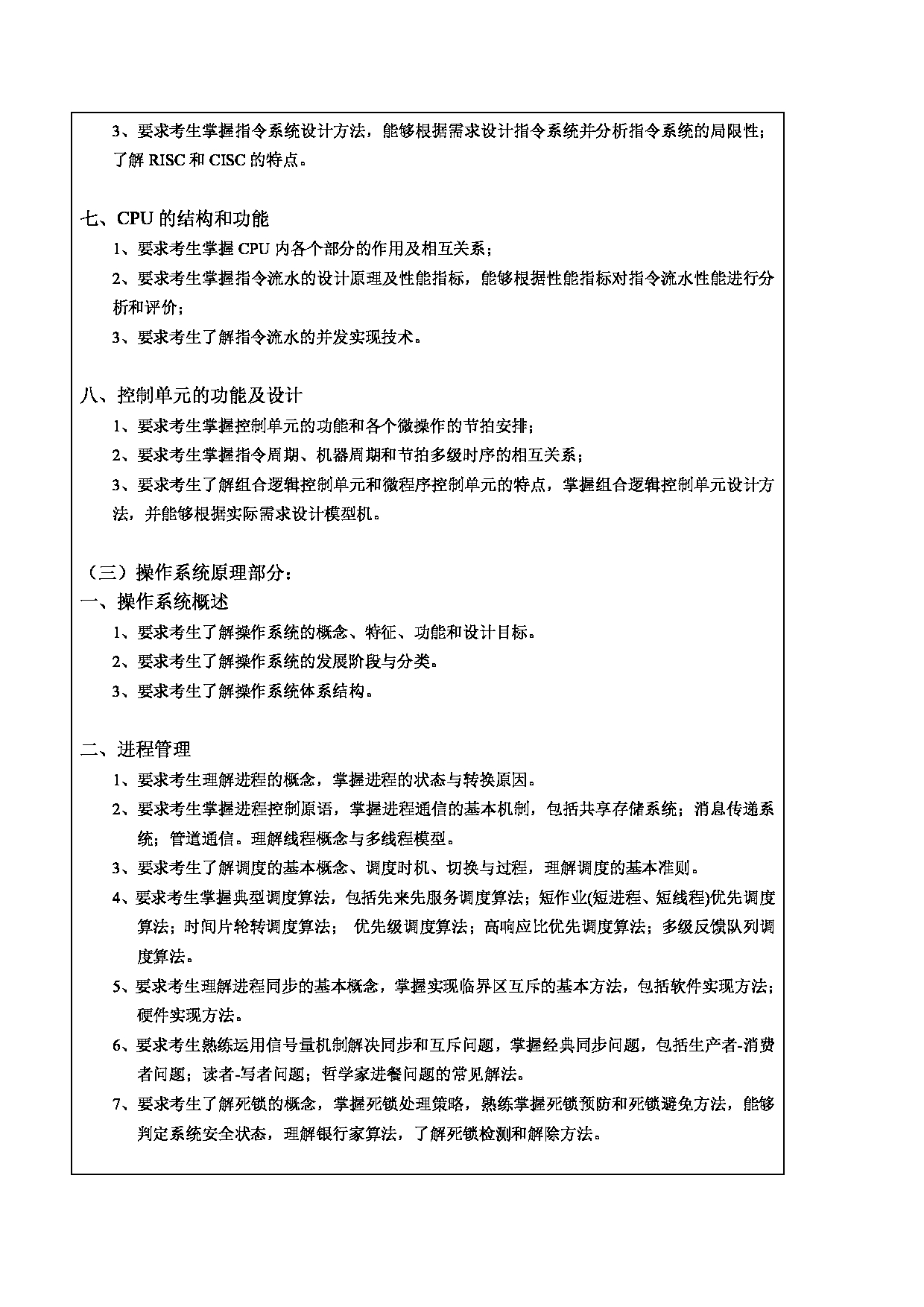 3、要求考生掌握指令系统设计方法，能够根据需求设计指令系统并分析指令系统的局限性；了解 RISC 和 CISC 的特点。

七、CPU 的结构和功能

1、要求考生掌握 CPU 内各个部分的作用及相互关系；

2、要求考生掌握指令流水的设计原理及性能指标，能够根据性能指标对指令流水性能进行分析和评价；

3、要求考生了解指令流水的并发实现技术。

八、控制单元的功能及设计

1、要求考生掌握控制单元的功能和各个微操作的节拍安排；

2、要求考生掌握指令周期、机器周期和节拍多级时序的相互关系；

3、要求考生了解组合逻辑控制单元和微程序控制单元的特点，掌握组合逻辑控制单元设计方法，并能够根据实际需求设计模型机。

（三）操作系统原理部分：

一、操作系统概述

1、要求考生了解操作系统的概念、特征、功能和设计目标。

2、要求考生了解操作系统的发展阶段与分类。

3、要求考生了解操作系统体系结构。

二、进程管理

1、要求考生理解进程的概念，掌握进程的状态与转换原因。

2、要求考生掌握进程控制原语，掌握进程通信的基本机制，包括共享存储系统；消息传递系统；管道通信。理解线程概念与多线程模型。

3、要求考生了解调度的基本概念、调度时机、切换与过程，理解调度的基本准则。

4、要求考生掌握典型调度算法，包括先来先服务调度算法；短作业(短进程、短线程)优先调度算法；时间片轮转调度算法； 优先级调度算法；高响应比优先调度算法；多级反馈队列调度算法。

5、要求考生理解进程同步的基本概念，掌握实现临界区互斥的基本方法，包括软件实现方法；硬件实现方法。

6、要求考生熟练运用信号量机制解决同步和互斥问题，掌握经典同步问题，包括生产者-消费者问题；读者-写者问题；哲学家进餐问题的常见解法。

7、要求考生了解死锁的概念，掌握死锁处理策略，熟练掌握死锁预防和死锁避免方法，能够判定系统安全状态，理解银行家算法，了解死锁检测和解除方法。